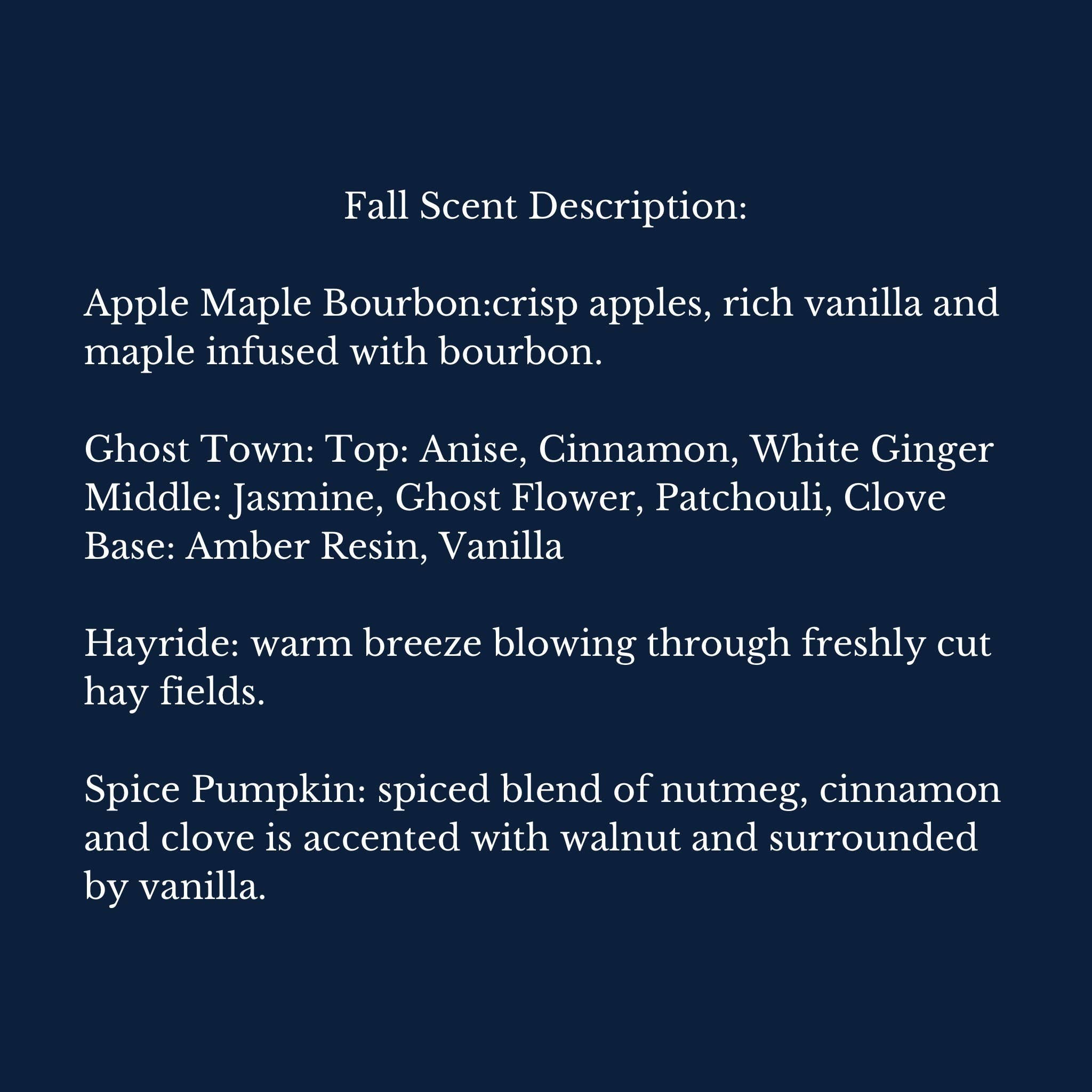 Fall Scent Description:

Apple Maple Bourbon:crisp apples, rich vanilla and maple infused with bourbon.

Ghost Town: Top: Anise, Cinnamon, White Ginger
Middle: Jasmine, Ghost Flower, Patchouli, Clove
Base: Amber Resin, Vanilla

Hayride: warm breeze blowing through freshly cut hay fields.

Spice Pumpkin: spiced blend of nutmeg, cinnamon and clove is accented with walnut and surrounded by vanilla.